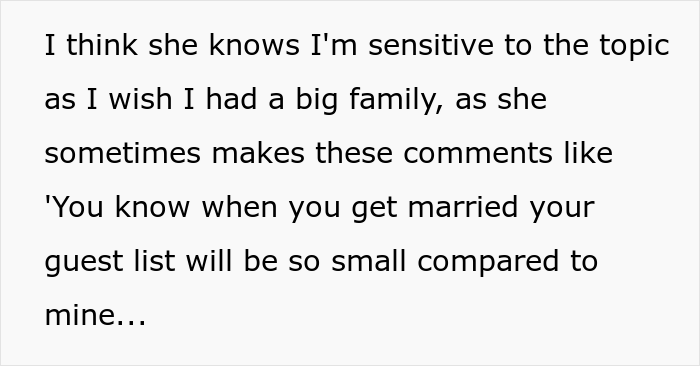 I think she knows I'm sensitive to the topic as I wish I had a big family, as she sometimes makes these comments like 'You know when you get married your guest list will be so small compared to mine...